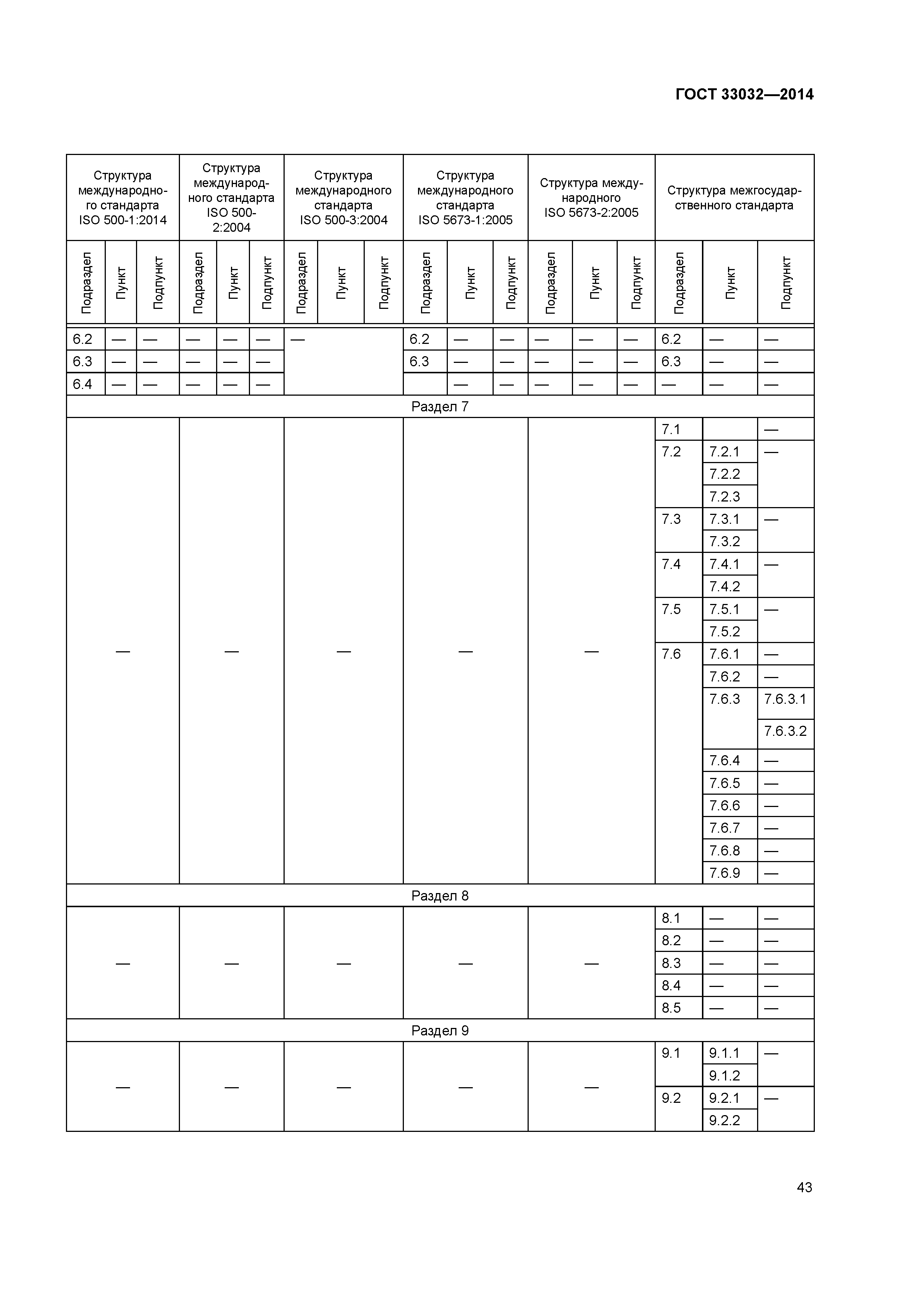 ГОСТ 33032—2014

| Структура международного стандарта ISO 500-1:2014 | | | Структура международного стандарта ISO 500-2:2004 | | | Структура международного стандарта ISO 500-3:2004 | | | Структура международного стандарта ISO 5673-1:2005 | | | Структура международного ISO 5673-2:2005 | | | Структура межгосударственного стандарта | | |
|---|---|---|---|---|---|---|---|---|---|---|---|---|---|---|---|---|---|
| Подраздел | Пункт | Подпункт | Подраздел | Пункт | Подпункт | Подраздел | Пункт | Подпункт | Подраздел | Пункт | Подпункт | Подраздел | Пункт | Подпункт | Подраздел | Пункт | Подпункт |
| 6.2 | — | — | — | — | — | — | | | 6.2 | — | — | — | — | — | 6.2 | — | — |
| 6.3 | — | — | — | — | — | | | | 6.3 | — | — | — | — | — | 6.3 | — | — |
| 6.4 | — | — | — | — | — | | | | | — | — | — | — | — | — | — | — |
| Раздел 7 | | | | | | | | | | | | | | | | | |
| — | | | — | | | — | | | — | | | — | | | 7.1 | | — |
| | | | | | | | | | | | | | | | 7.2 | 7.2.1 | — |
| | | | | | | | | | | | | | | | | 7.2.2 | |
| | | | | | | | | | | | | | | | | 7.2.3 | |
| | | | | | | | | | | | | | | | 7.3 | 7.3.1 | — |
| | | | | | | | | | | | | | | | | 7.3.2 | |
| | | | | | | | | | | | | | | | 7.4 | 7.4.1 | — |
| | | | | | | | | | | | | | | | | 7.4.2 | |
| | | | | | | | | | | | | | | | 7.5 | 7.5.1 | — |
| | | | | | | | | | | | | | | | | 7.5.2 | |
| | | | | | | | | | | | | | | | 7.6 | 7.6.1 | — |
| | | | | | | | | | | | | | | | | 7.6.2 | — |
| | | | | | | | | | | | | | | | | 7.6.3 | 7.6.3.1 |
| | | | | | | | | | | | | | | | | | 7.6.3.2 |
| | | | | | | | | | | | | | | | | 7.6.4 | — |
| | | | | | | | | | | | | | | | | 7.6.5 | — |
| | | | | | | | | | | | | | | | | 7.6.6 | — |
| | | | | | | | | | | | | | | | | 7.6.7 | — |
| | | | | | | | | | | | | | | | | 7.6.8 | — |
| | | | | | | | | | | | | | | | | 7.6.9 | — |
| Раздел 8 | | | | | | | | | | | | | | | | | |
| — | | | — | | | — | | | — | | | — | | | 8.1 | — | — |
| | | | | | | | | | | | | | | | 8.2 | — | — |
| | | | | | | | | | | | | | | | 8.3 | — | — |
| | | | | | | | | | | | | | | | 8.4 | — | — |
| | | | | | | | | | | | | | | | 8.5 | — | — |
| Раздел 9 | | | | | | | | | | | | | | | | | |
| — | | | — | | | — | | | — | | | — | | | 9.1 | 9.1.1 | — |
| | | | | | | | | | | | | | | | | 9.1.2 | |
| | | | | | | | | | | | | | | | 9.2 | 9.2.1 | — |
| | | | | | | | | | | | | | | | | 9.2.2 | |

43